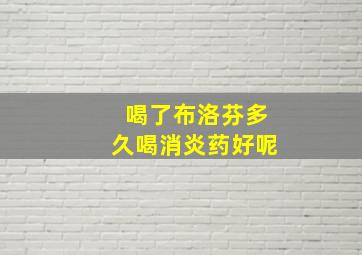 喝了布洛芬多久喝消炎药好呢